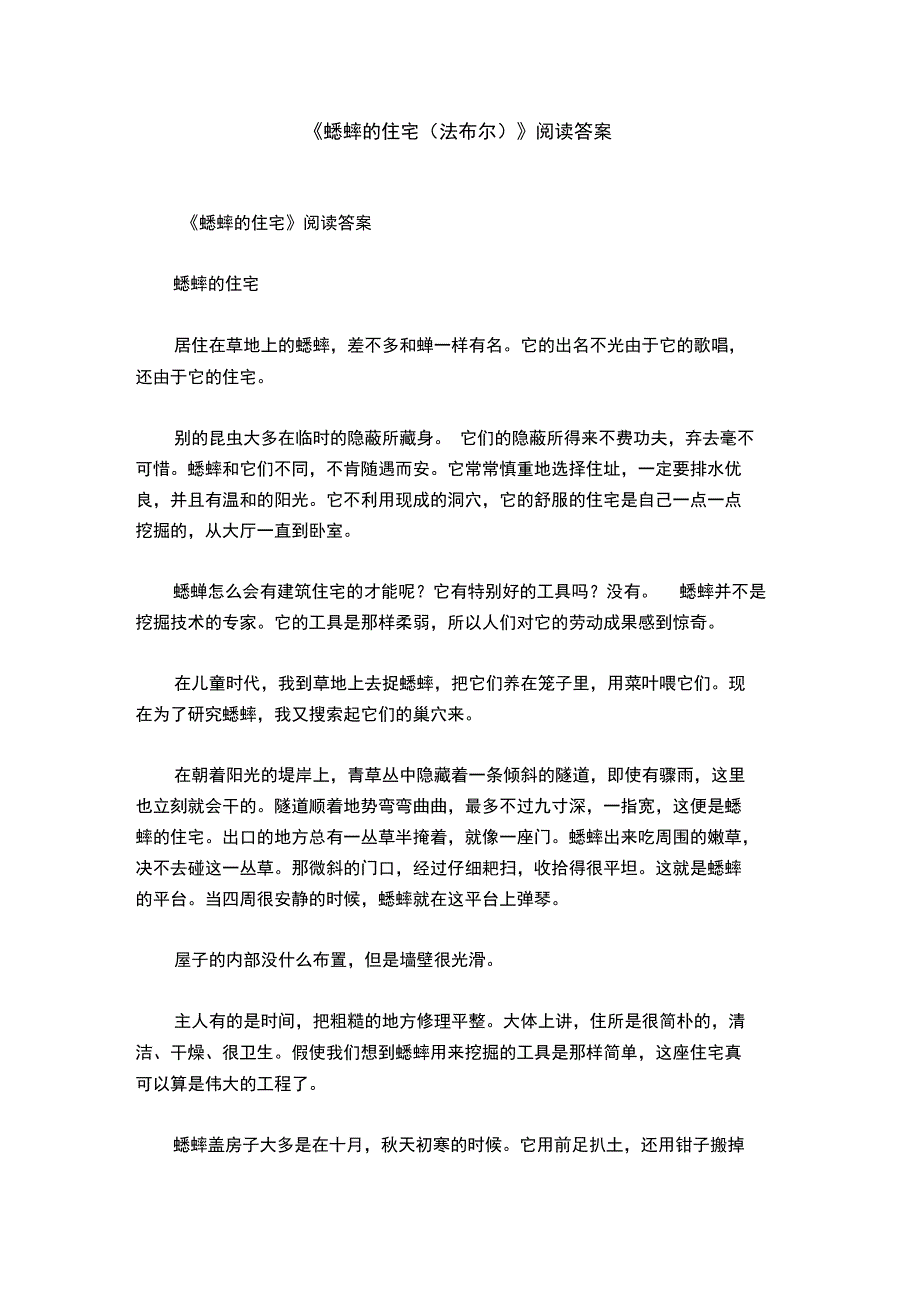 《蟋蟀的住宅（法布尔）》阅读答案

《蟋蟀的住宅》阅读答案

蟋蟀的住宅

居住在草地上的蟋蟀，差不多和蝉一样有名。它的出名不光由于它的歌唱，还由于它的住宅。

别的昆虫大多在临时的隐蔽所藏身。 它们的隐蔽所得来不费功夫，弃去毫不可惜。蟋蟀和它们不同，不肯随遇而安。它常常慎重地选择住址，一定要排水优良，并且有温和的阳光。它不利用现成的洞穴，它的舒服的住宅是自己一点一点挖掘的，从大厅一直到卧室。

蟋蝉怎么会有建筑住宅的才能呢？它有特别好的工具吗？没有。 蟋蟀并不是挖掘技术的专家。它的工具是那样柔弱，所以人们对它的劳动成果感到惊奇。

在儿童时代，我到草地上去捉蟋蟀，把它们养在笼子里，用菜叶喂它们。现在为了研究蟋蟀，我又搜索起它们的巢穴来。

在朝着阳光的堤岸上，青草丛中隐藏着一条倾斜的隧道，即使有骤雨，这里也立刻就会干的。隧道顺着地势弯弯曲曲，最多不过九寸深，一指宽，这便是蟋蟀的住宅。出口的地方总有一丛草半掩着，就像一座门。蟋蟀出来吃周围的嫩草，决不去碰这一丛草。那微斜的门口，经过仔细耙扫，收拾得很平坦。这就是蟋蟀的平台。当四周很安静的时候，蟋蟀就在这平台上弹琴。

屋子的内部没什么布置，但是墙壁很光滑。

主人有的是时间，把粗糙的地方修理平整。大体上讲，住所是很简朴的，清洁、干燥、很卫生。假使我们想到蟋蟀用来挖掘的工具是那样简单，这座住宅真可以算是伟大的工程了。

蟋蟀盖房子大多是在十月，秋天初寒的时候。它用前足扒土，还用钳子搬掉